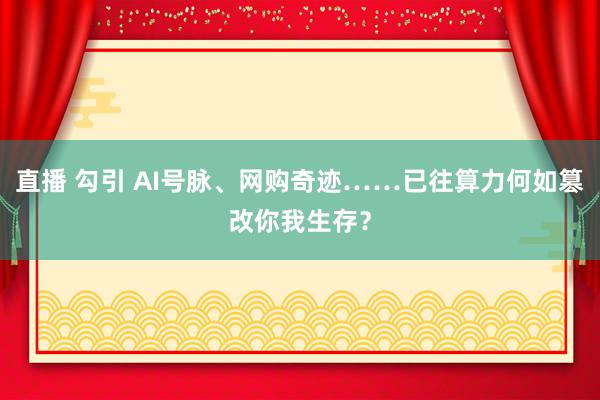 直播 勾引 AI号脉、网购奇迹……已往算力何如篡改你我生存？